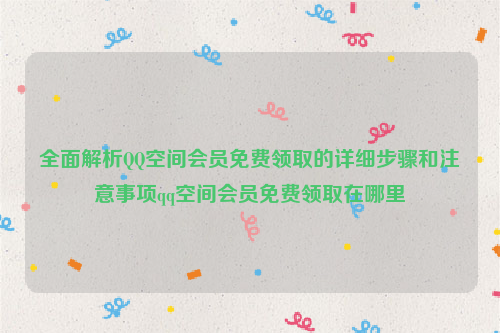 全面解析QQ空间会员免费领取的详细步骤和注意事项qq空间会员免费领取在哪里